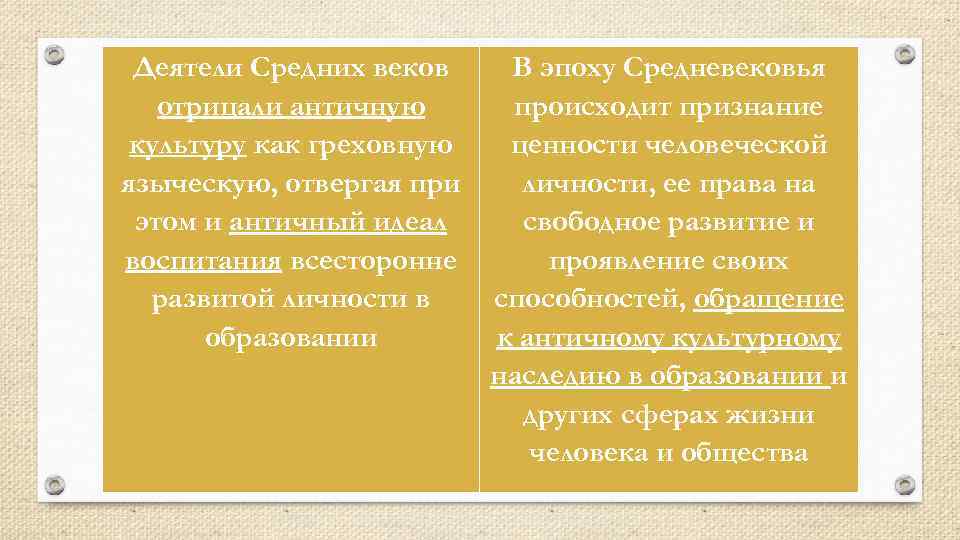 Деятели Средних веков отрицали античную культуру как греховную языческую, отвергая при этом и античный идеал воспитания всесторонне развитой личности в образовании

В эпоху Средневековья происходит признание ценности человеческой личности, ее права на свободное развитие и проявление своих способностей, обращение к античному культурному наследию в образовании и других сферах жизни человека и общества